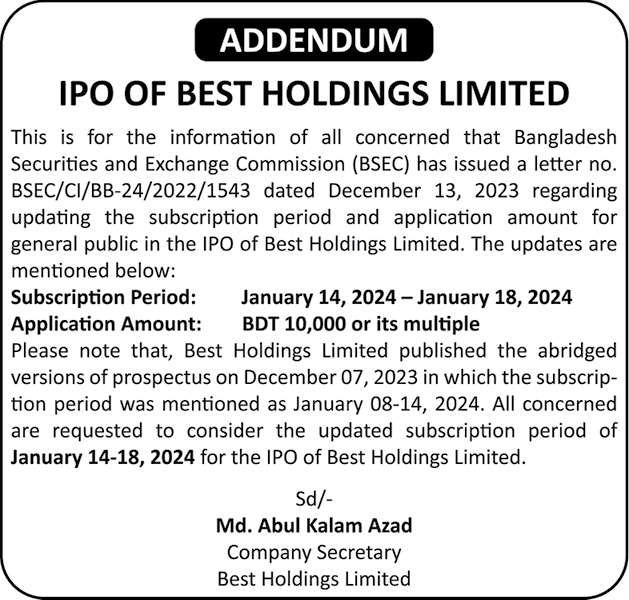 ADDENDUM

IPO OF BEST HOLDINGS LIMITED

This is for the information of all concerned that Bangladesh Securities and Exchange Commission (BSEC) has issued a letter no. BSEC/CI/BB-24/2022/1543 dated December 13, 2023 regarding updating the subscription period and application amount for general public in the IPO of Best Holdings Limited. The updates are mentioned below:

Subscription Period: January 14, 2024 – January 18, 2024
Application Amount: BDT 10,000 or its multiple

Please note that, Best Holdings Limited published the abridged versions of prospectus on December 07, 2023 in which the subscription period was mentioned as January 08-14, 2024. All concerned are requested to consider the updated subscription period of January 14-18, 2024 for the IPO of Best Holdings Limited.

Sd/-
Md. Abul Kalam Azad
Company Secretary
Best Holdings Limited